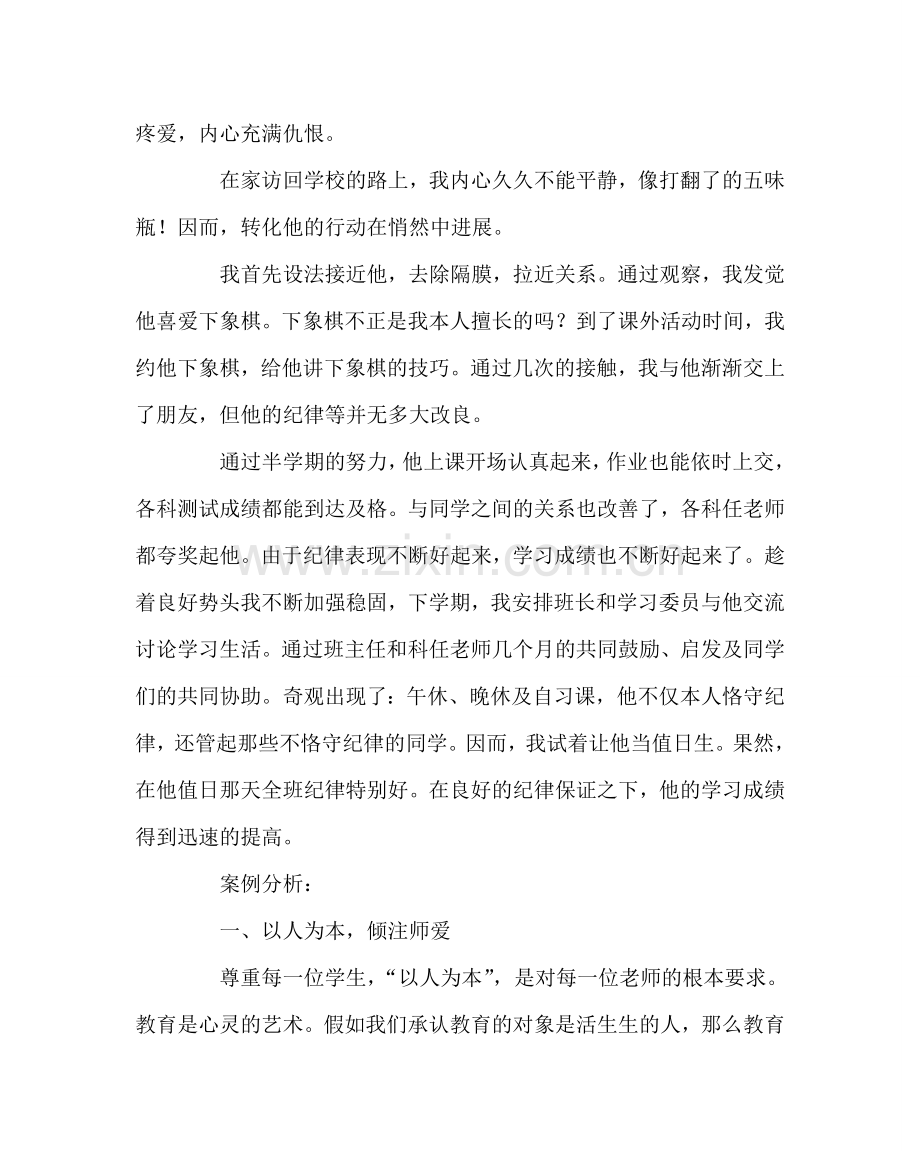 疼爱，内心充满仇恨。

在家访回学校的路上，我内心久久不能平静，像打翻了的五味瓶！因而，转化他的行动在悄然中进展。

我首先设法接近他，去除隔膜，拉近关系。通过观察，我发觉他喜爱下象棋。下象棋不正是我本人擅长的吗？到了课外活动时间，我约他下象棋，给他讲下象棋的技巧。通过几次的接触，我与他渐渐交上了朋友，但他的纪律等并无多大改良。

通过半学期的努力，他上课开场认真起来，作业也能依时上交，各科测试成绩都能到达及格。与同学之间的关系也改善了，各科任老师都夸奖起他。由于纪律表现不断好起来，学习成绩也不断好起来了。趁着良好势头我不断加强稳固，下学期，我安排班长和学习委员与他交流讨论学习生活。通过班主任和科任老师几个月的共同鼓励、启发及同学们的共同协助。奇观出现了：午休、晚休及自习课，他不仅本人恪守纪律，还管起那些不恪守纪律的同学。因而，我试着让他当值日生。果然，在他值日那天全班纪律特别好。在良好的纪律保证之下，他的学习成绩得到迅速的提高。

案例分析：

一、以人为本，倾注师爱

尊重每一位学生，“以人为本”，是对每一位老师的根本要求。教育是心灵的艺术。假如我们承认教育的对象是活生生的人，那么教育

www.zixin.com.cn